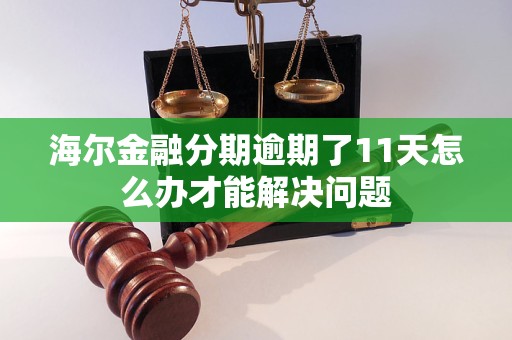 海尔金融分期逾期了11天怎么办才能解决问题